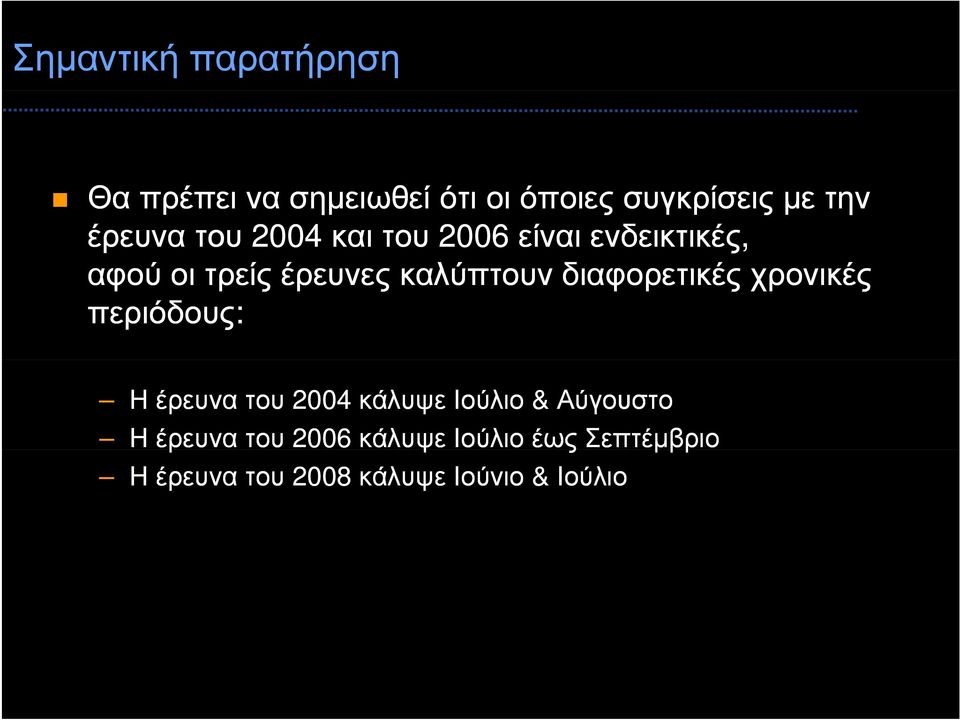 Σημαντική παρατήρηση

Θα πρέπει να σημειωθεί ότι οι όποιες συγκρίσεις με την έρευνα του 2004 και του 2006 είναι ενδεικτικές, αφού οι τρείς έρευνες καλύπτουν διαφορετικές χρονικές περιόδους:

– Η έρευνα του 2004 κάλυψε Ιούλιο & Αύγουστο
– Η έρευνα του 2006 κάλυψε Ιούλιο έως Σεπτέμβριο
– Η έρευνα του 2008 κάλυψε Ιούνιο & Ιούλιο